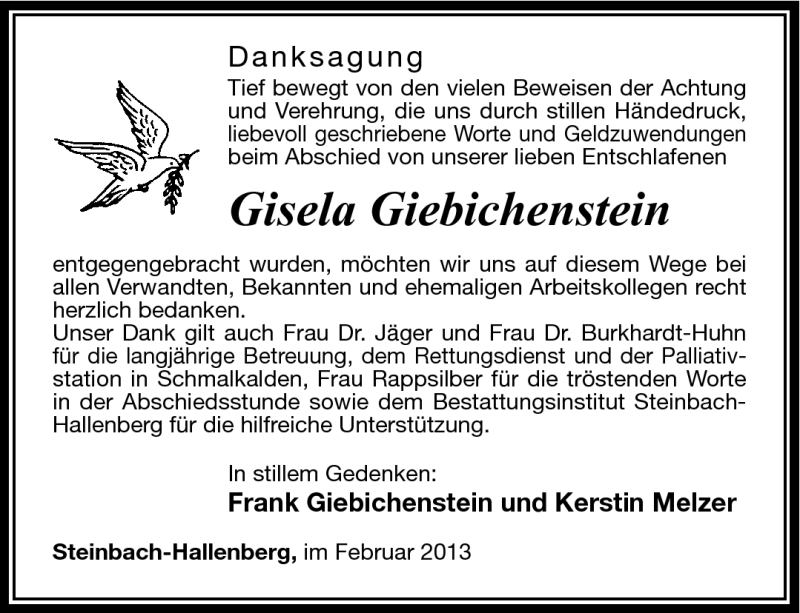 Danksagung

Tief bewegt von den vielen Beweisen der Achtung und Verehrung, die uns durch stillen Händedruck, liebevoll geschriebene Worte und Geldzuwendungen beim Abschied von unserer lieben Entschlafenen

Gisela Giebichenstein

entgegengebracht wurden, möchten wir uns auf diesem Wege bei allen Verwandten, Bekannten und ehemaligen Arbeitskollegen recht herzlich bedanken.
Unser Dank gilt auch Frau Dr. Jäger und Frau Dr. Burkhardt-Huhn für die langjährige Betreuung, dem Rettungsdienst und der Palliativstation in Schmalkalden, Frau Rappsilber für die tröstenden Worte in der Abschiedsstunde sowie dem Bestattungsinstitut Steinbach-Hallenberg für die hilfreiche Unterstützung.

In stillem Gedenken:
Frank Giebichenstein und Kerstin Melzer

Steinbach-Hallenberg, im Februar 2013